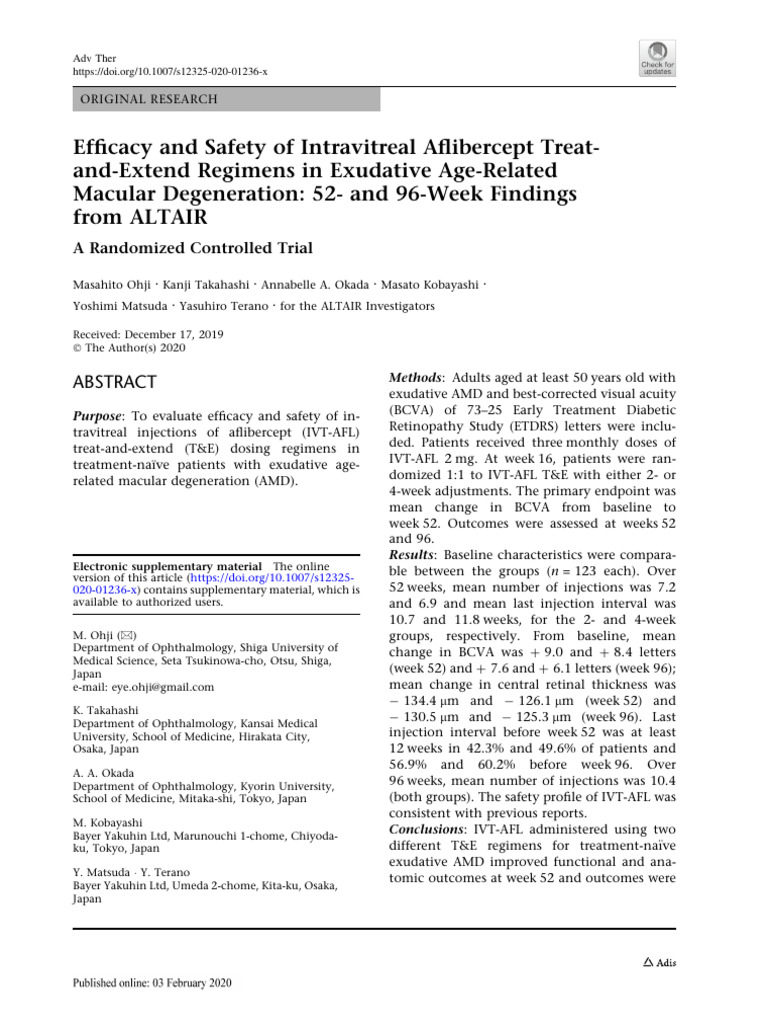 Adv Ther
https://doi.org/10.1007/s12325-020-01236-x

Check for updates

ORIGINAL RESEARCH

Efficacy and Safety of Intravitreal Aflibercept Treat-and-Extend Regimens in Exudative Age-Related Macular Degeneration: 52- and 96-Week Findings from ALTAIR

A Randomized Controlled Trial

Masahito Ohji · Kanji Takahashi · Annabelle A. Okada · Masato Kobayashi · Yoshimi Matsuda · Yasuhiro Terano · for the ALTAIR Investigators

Received: December 17, 2019
© The Author(s) 2020

ABSTRACT

Purpose: To evaluate efficacy and safety of intravitreal injections of aflibercept (IVT-AFL) treat-and-extend (T&E) dosing regimens in treatment-naïve patients with exudative age-related macular degeneration (AMD).

Electronic supplementary material The online version of this article (https://doi.org/10.1007/s12325-020-01236-x) contains supplementary material, which is available to authorized users.

M. Ohji (✉)
Department of Ophthalmology, Shiga University of Medical Science, Seta Tsukinowa-cho, Otsu, Shiga, Japan
e-mail: eye.ohji@gmail.com

K. Takahashi
Department of Ophthalmology, Kansai Medical University, School of Medicine, Hirakata City, Osaka, Japan

A. A. Okada
Department of Ophthalmology, Kyorin University, School of Medicine, Mitaka-shi, Tokyo, Japan

M. Kobayashi
Bayer Yakuhin Ltd, Marunouchi 1-chome, Chiyoda-ku, Tokyo, Japan

Y. Matsuda · Y. Terano
Bayer Yakuhin Ltd, Umeda 2-chome, Kita-ku, Osaka, Japan

Methods: Adults aged at least 50 years old with exudative AMD and best-corrected visual acuity (BCVA) of 73–25 Early Treatment Diabetic Retinopathy Study (ETDRS) letters were included. Patients received three monthly doses of IVT-AFL 2 mg. At week 16, patients were randomized 1:1 to IVT-AFL T&E with either 2- or 4-week adjustments. The primary endpoint was mean change in BCVA from baseline to week 52. Outcomes were assessed at weeks 52 and 96.
Results: Baseline characteristics were comparable between the groups ($n = 123$ each). Over 52 weeks, mean number of injections was 7.2 and 6.9 and mean last injection interval was 10.7 and 11.8 weeks, for the 2- and 4-week groups, respectively. From baseline, mean change in BCVA was + 9.0 and + 8.4 letters (week 52) and + 7.6 and + 6.1 letters (week 96); mean change in central retinal thickness was − 134.4 μm and − 126.1 μm (week 52) and − 130.5 μm and − 125.3 μm (week 96). Last injection interval before week 52 was at least 12 weeks in 42.3% and 49.6% of patients and 56.9% and 60.2% before week 96. Over 96 weeks, mean number of injections was 10.4 (both groups). The safety profile of IVT-AFL was consistent with previous reports.
Conclusions: IVT-AFL administered using two different T&E regimens for treatment-naïve exudative AMD improved functional and anatomic outcomes at week 52 and outcomes were

Published online: 03 February 2020

Adis